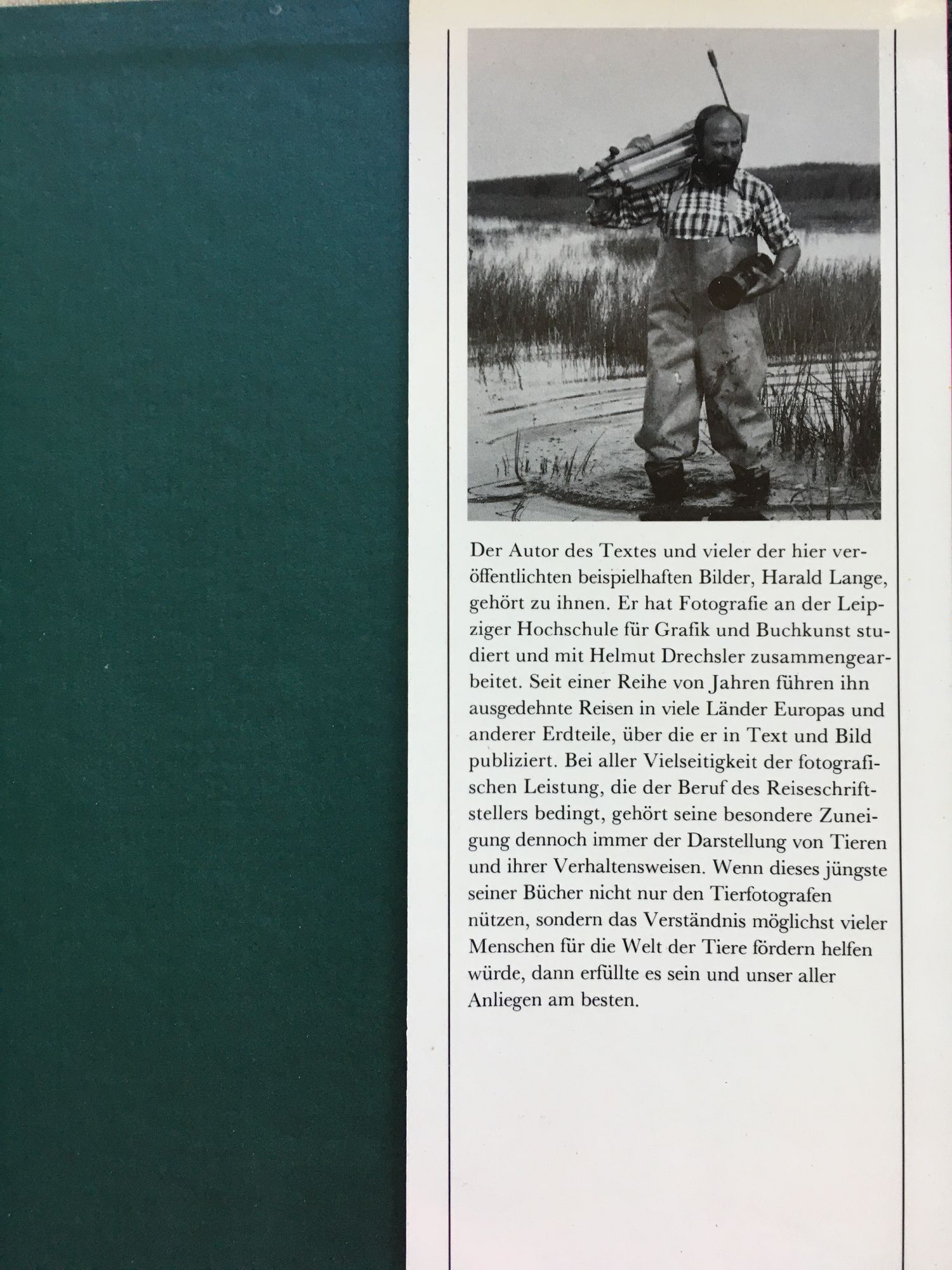 Der Autor des Textes und vieler der hier veröffentlichten beispielhaften Bilder, Harald Lange, gehört zu ihnen. Er hat Fotografie an der Leipziger Hochschule für Grafik und Buchkunst studiert und mit Helmut Drechsler zusammengearbeitet. Seit einer Reihe von Jahren führen ihn ausgedehnte Reisen in viele Länder Europas und anderer Erdteile, über die er in Text und Bild publiziert. Bei aller Vielseitigkeit der fotografischen Leistung, die der Beruf des Reiseschriftstellers bedingt, gehört seine besondere Zuneigung dennoch immer der Darstellung von Tieren und ihrer Verhaltensweisen. Wenn dieses jüngste seiner Bücher nicht nur den Tierfotografen nützen, sondern das Verständnis möglichst vieler Menschen für die Welt der Tiere fördern helfen würde, dann erfüllte es sein und unser aller Anliegen am besten.